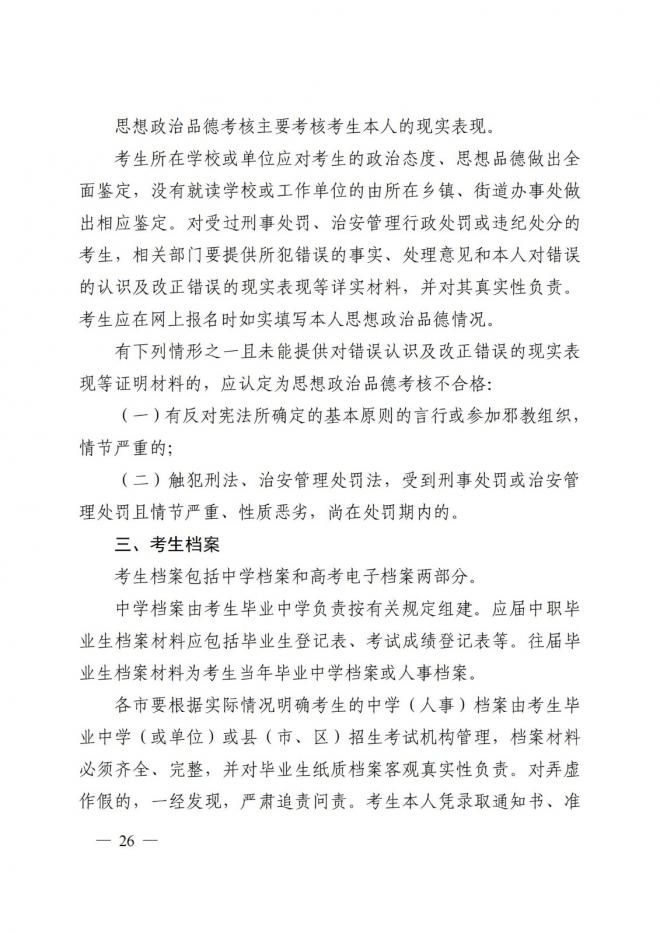 思想政治品德考核主要考核考生本人的现实表现。

考生所在学校或单位应对考生的政治态度、思想品德做出全面鉴定，没有就读学校或工作单位的由所在乡镇、街道办事处做出相应鉴定。对受过刑事处罚、治安管理行政处罚或违纪处分的考生，相关部门要提供所犯错误的事实、处理意见和本人对错误的认识及改正错误的现实表现等详实材料，并对其真实性负责。考生应在网上报名时如实填写本人思想政治品德情况。

有下列情形之一且未能提供对错误认识及改正错误的现实表现等证明材料的，应认定为思想政治品德考核不合格：

（一）有反对宪法所确定的基本原则的言行或参加邪教组织，情节严重的；

（二）触犯刑法、治安管理处罚法，受到刑事处罚或治安管理处罚且情节严重、性质恶劣，尚在处罚期内的。

三、考生档案

考生档案包括中学档案和高考电子档案两部分。

中学档案由考生毕业中学负责按有关规定组建。应届中职毕业生档案材料应包括毕业生登记表、考试成绩登记表等。往届毕业生档案材料为考生当年毕业中学档案或人事档案。

各市要根据实际情况明确考生的中学（人事）档案由考生毕业中学（或单位）或县（市、区）招生考试机构管理，档案材料必须齐全、完整，并对毕业生纸质档案客观真实性负责。对弄虚作假的，一经发现，严肃追责问责。考生本人凭录取通知书、准

— 26 —